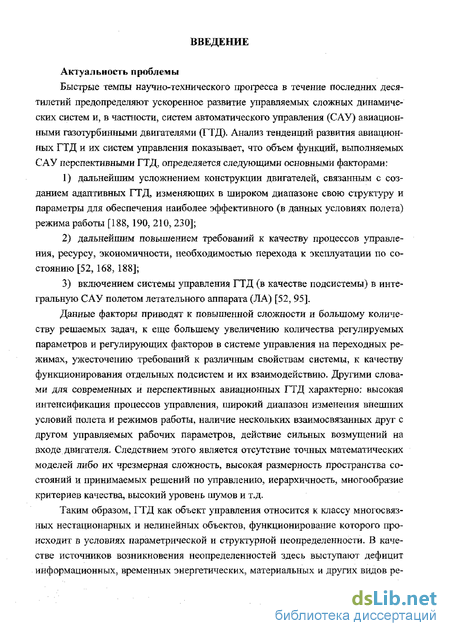 ВВЕДЕНИЕ

Актуальность проблемы

Быстрые темпы научно-технического прогресса в течение последних десятилетий предопределяют ускоренное развитие управляемых сложных динамических систем и, в частности, систем автоматического управления (САУ) авиационными газотурбинными двигателями (ГТД). Анализ тенденций развития авиационных ГТД и их систем управления показывает, что объем функций, выполняемых САУ перспективными ГТД, определяется следующими основными факторами:

1) дальнейшим усложнением конструкции двигателей, связанным с созданием адаптивных ГТД, изменяющих в широком диапазоне свою структуру и параметры для обеспечения наиболее эффективного (в данных условиях полета) режима работы [188, 190, 210, 230];

2) дальнейшим повышением требований к качеству процессов управления, ресурсу, экономичности, необходимостью перехода к эксплуатации по состоянию [52, 168, 188];

3) включением системы управления ГТД (в качестве подсистемы) в интегральную САУ полетом летательного аппарата (ЛА) [52, 95].

Данные факторы приводят к повышенной сложности и большому количеству решаемых задач, к еще большему увеличению количества регулируемых параметров и регулирующих факторов в системе управления на переходных режимах, ужесточению требований к различным свойствам системы, к качеству функционирования отдельных подсистем и их взаимодействию. Другими словами для современных и перспективных авиационных ГТД характерно: высокая интенсификация процессов управления, широкий диапазон изменения внешних условий полета и режимов работы, наличие нескольких взаимосвязанных друг с другом управляемых рабочих параметров, действие сильных возмущений на входе двигателя. Следствием этого является отсутствие точных математических моделей либо их чрезмерная сложность, высокая размерность пространства состояний и принимаемых решений по управлению, иерархичность, многообразие критериев качества, высокий уровень шумов и т.д.

Таким образом, ГТД как объект управления относится к классу многосвязных нестационарных и нелинейных объектов, функционирование которого происходит в условиях параметрической и структурной неопределенности. В качестве источников возникновения неопределенностей здесь выступают дефицит информационных, временных энергетических, материальных и других видов ре-

dsLib.net
библиотека диссертаций